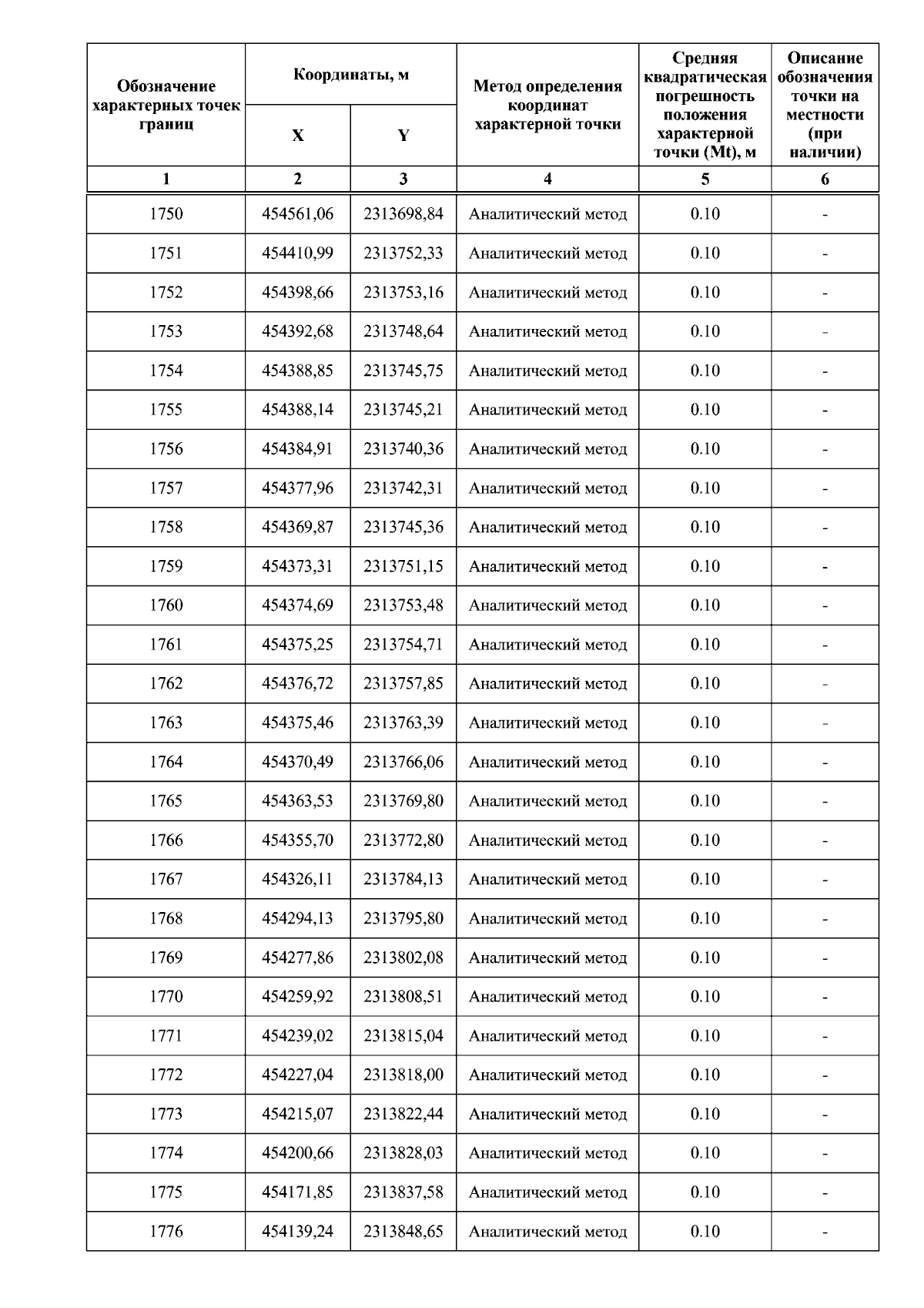 | Обозначение характерных точек границ | Координаты, м X | Координаты, м Y | Метод определения координат характерной точки | Средняя квадратическая погрешность положения характерной точки (Mt), м | Описание обозначения точки на местности (при наличии) |
|---|---|---|---|---|---|
| 1 | 2 | 3 | 4 | 5 | 6 |
| 1750 | 454561,06 | 2313698,84 | Аналитический метод | 0.10 | - |
| 1751 | 454410,99 | 2313752,33 | Аналитический метод | 0.10 | - |
| 1752 | 454398,66 | 2313753,16 | Аналитический метод | 0.10 | - |
| 1753 | 454392,68 | 2313748,64 | Аналитический метод | 0.10 | - |
| 1754 | 454388,85 | 2313745,75 | Аналитический метод | 0.10 | - |
| 1755 | 454388,14 | 2313745,21 | Аналитический метод | 0.10 | - |
| 1756 | 454384,91 | 2313740,36 | Аналитический метод | 0.10 | - |
| 1757 | 454377,96 | 2313742,31 | Аналитический метод | 0.10 | - |
| 1758 | 454369,87 | 2313745,36 | Аналитический метод | 0.10 | - |
| 1759 | 454373,31 | 2313751,15 | Аналитический метод | 0.10 | - |
| 1760 | 454374,69 | 2313753,48 | Аналитический метод | 0.10 | - |
| 1761 | 454375,25 | 2313754,71 | Аналитический метод | 0.10 | - |
| 1762 | 454376,72 | 2313757,85 | Аналитический метод | 0.10 | - |
| 1763 | 454375,46 | 2313763,39 | Аналитический метод | 0.10 | - |
| 1764 | 454370,49 | 2313766,06 | Аналитический метод | 0.10 | - |
| 1765 | 454363,53 | 2313769,80 | Аналитический метод | 0.10 | - |
| 1766 | 454355,70 | 2313772,80 | Аналитический метод | 0.10 | - |
| 1767 | 454326,11 | 2313784,13 | Аналитический метод | 0.10 | - |
| 1768 | 454294,13 | 2313795,80 | Аналитический метод | 0.10 | - |
| 1769 | 454277,86 | 2313802,08 | Аналитический метод | 0.10 | - |
| 1770 | 454259,92 | 2313808,51 | Аналитический метод | 0.10 | - |
| 1771 | 454239,02 | 2313815,04 | Аналитический метод | 0.10 | - |
| 1772 | 454227,04 | 2313818,00 | Аналитический метод | 0.10 | - |
| 1773 | 454215,07 | 2313822,44 | Аналитический метод | 0.10 | - |
| 1774 | 454200,66 | 2313828,03 | Аналитический метод | 0.10 | - |
| 1775 | 454171,85 | 2313837,58 | Аналитический метод | 0.10 | - |
| 1776 | 454139,24 | 2313848,65 | Аналитический метод | 0.10 | - |